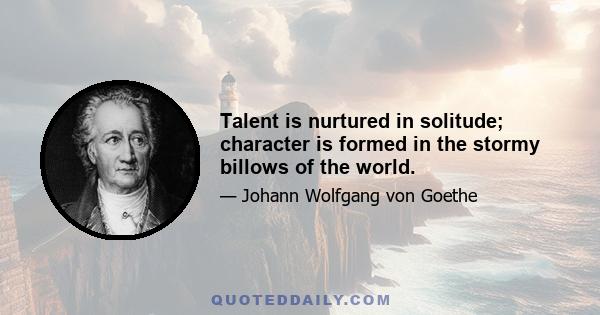 Talent is nurtured in solitude; character is formed in the stormy billows of the world.

— Johann Wolfgang von Goethe

QUOTEDDAILY.COM